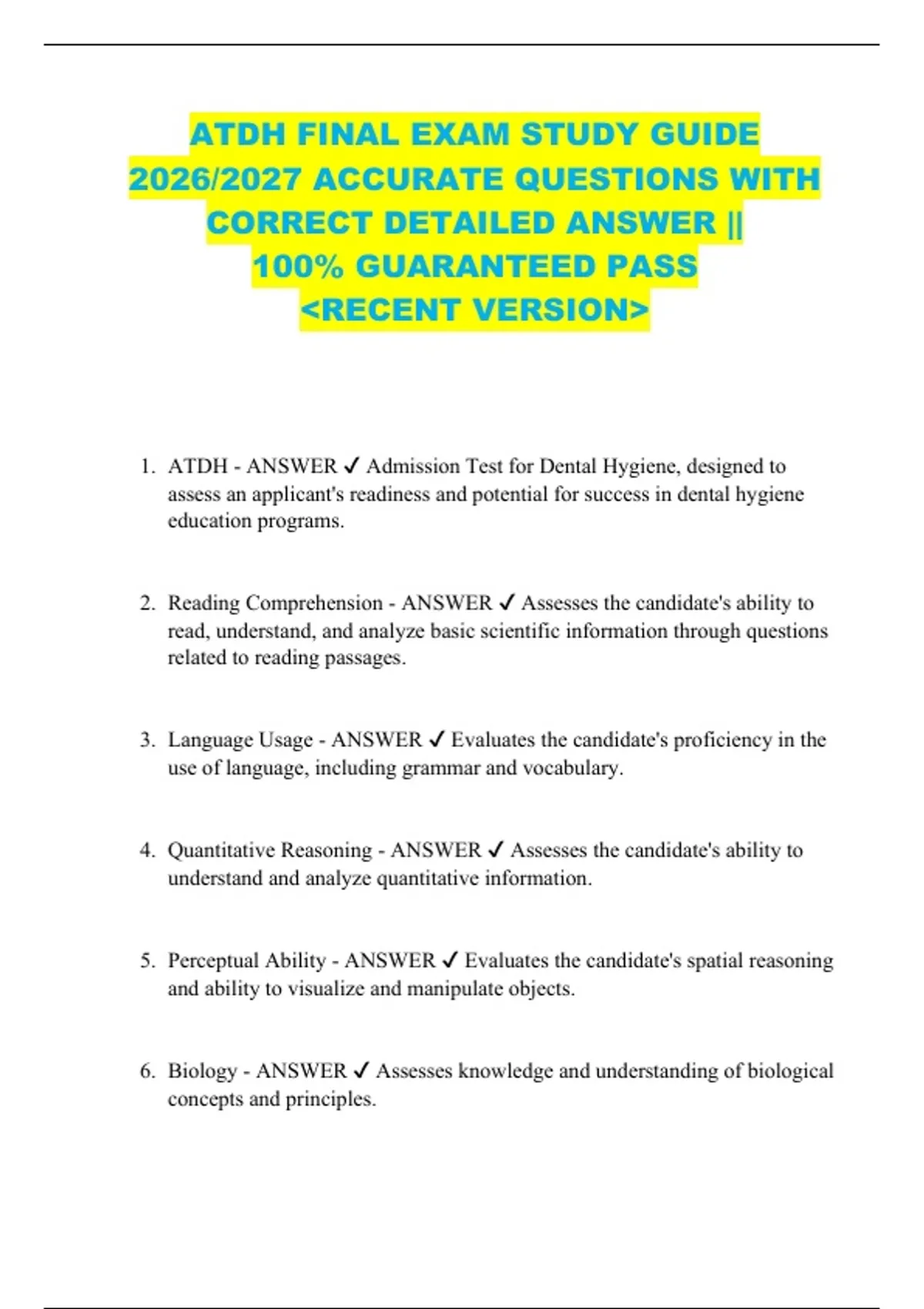 ATDH FINAL EXAM STUDY GUIDE 2026/2027 ACCURATE QUESTIONS WITH CORRECT DETAILED ANSWER || 100% GUARANTEED PASS <RECENT VERSION>

1. ATDH - ANSWER ✓ Admission Test for Dental Hygiene, designed to assess an applicant's readiness and potential for success in dental hygiene education programs.

2. Reading Comprehension - ANSWER ✓ Assesses the candidate's ability to read, understand, and analyze basic scientific information through questions related to reading passages.

3. Language Usage - ANSWER ✓ Evaluates the candidate's proficiency in the use of language, including grammar and vocabulary.

4. Quantitative Reasoning - ANSWER ✓ Assesses the candidate's ability to understand and analyze quantitative information.

5. Perceptual Ability - ANSWER ✓ Evaluates the candidate's spatial reasoning and ability to visualize and manipulate objects.

6. Biology - ANSWER ✓ Assesses knowledge and understanding of biological concepts and principles.